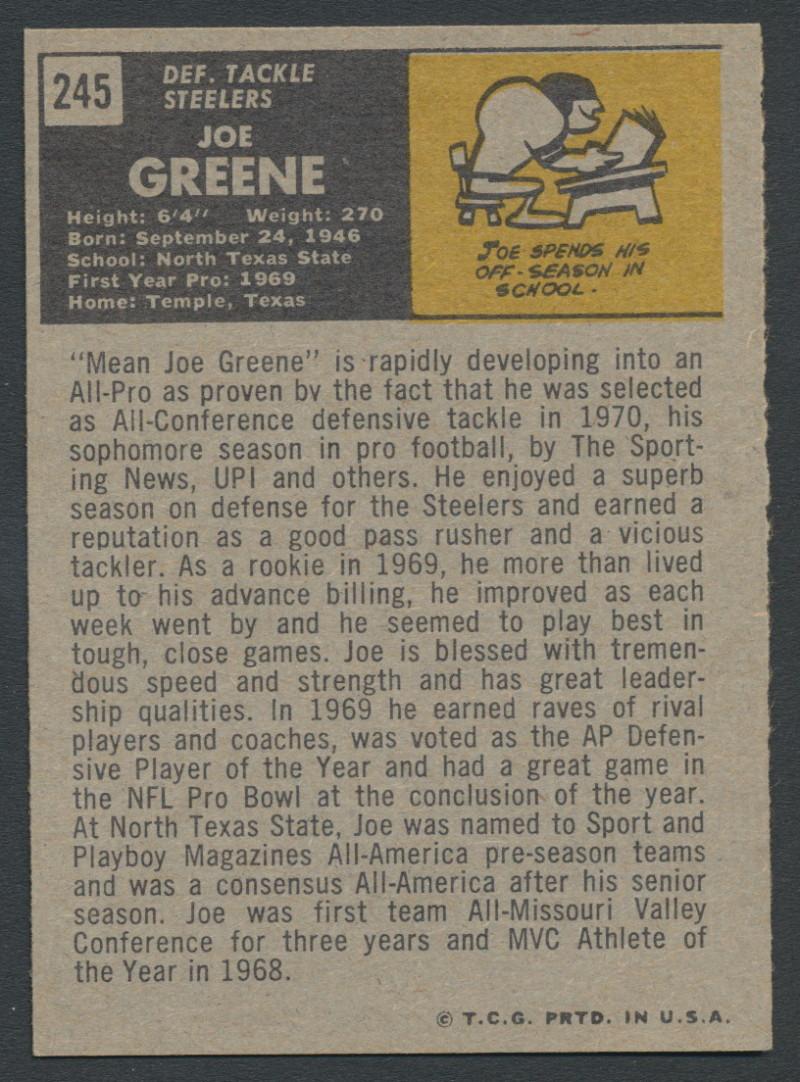 245

DEF. TACKLE
STEELERS

JOE
GREENE

Height: 6'4" Weight: 270
Born: September 24, 1946
School: North Texas State
First Year Pro: 1969
Home: Temple, Texas

JOE SPENDS HIS OFF-SEASON IN SCHOOL.

"Mean Joe Greene" is rapidly developing into an All-Pro as proven bv the fact that he was selected as All-Conference defensive tackle in 1970, his sophomore season in pro football, by The Sporting News, UPI and others. He enjoyed a superb season on defense for the Steelers and earned a reputation as a good pass rusher and a vicious tackler. As a rookie in 1969, he more than lived up to his advance billing, he improved as each week went by and he seemed to play best in tough, close games. Joe is blessed with tremendous speed and strength and has great leadership qualities. In 1969 he earned raves of rival players and coaches, was voted as the AP Defensive Player of the Year and had a great game in the NFL Pro Bowl at the conclusion of the year. At North Texas State, Joe was named to Sport and Playboy Magazines All-America pre-season teams and was a consensus All-America after his senior season. Joe was first team All-Missouri Valley Conference for three years and MVC Athlete of the Year in 1968.

© T.C.G. PRTD. IN U.S.A.